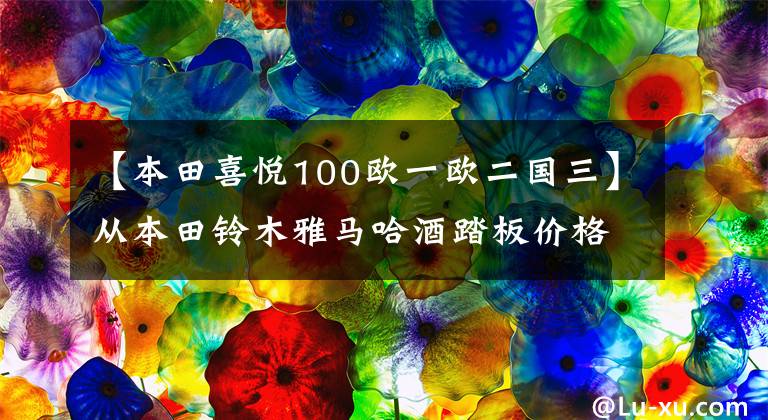 【本田喜悦100欧一欧二国三】从本田铃木雅马哈酒踏板价格

@Lu-xu.com